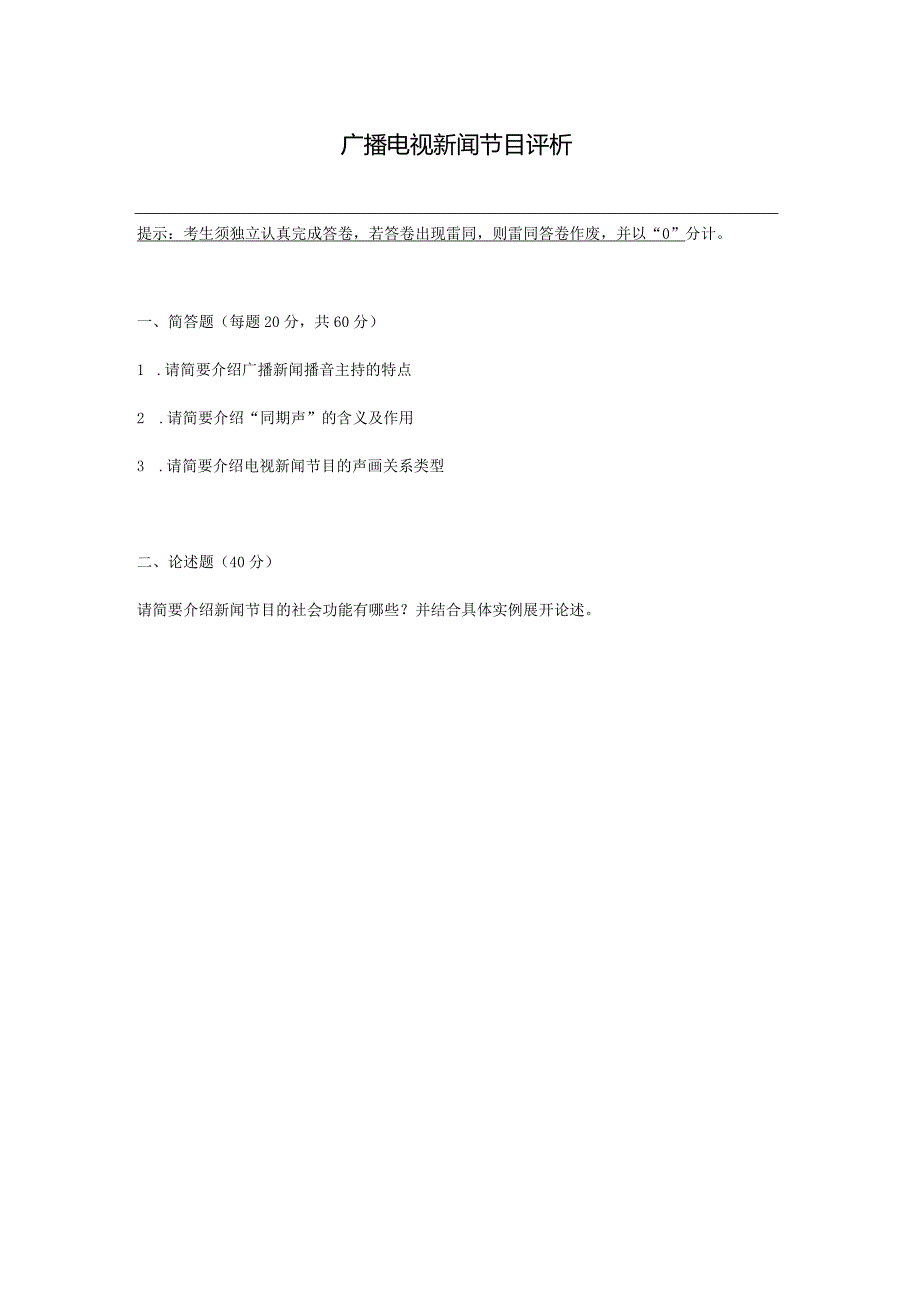 广播电视新闻节目评析

提示：考生须独立认真完成答卷，若答卷出现雷同，则雷同答卷作废，并以“0”分计。

一、简答题（每题20分，共60分）

1 .请简要介绍广播新闻播音主持的特点

2 .请简要介绍“同期声”的含义及作用

3 .请简要介绍电视新闻节目的声画关系类型

二、论述题（40分）

请简要介绍新闻节目的社会功能有哪些？并结合具体实例展开论述。